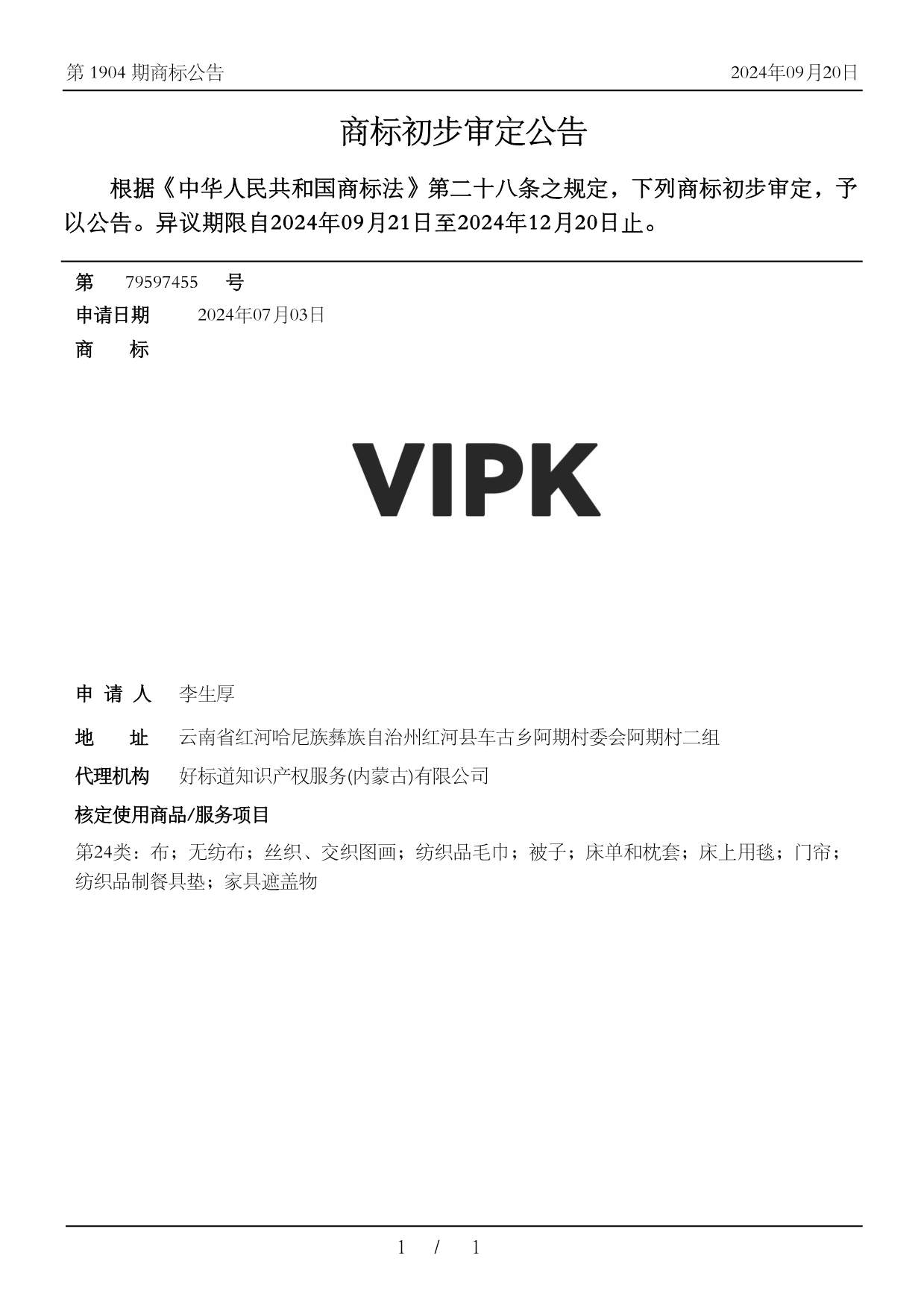 第 1904 期商标公告 2024年09月20日

商标初步审定公告

根据《中华人民共和国商标法》第二十八条之规定，下列商标初步审定，予以公告。异议期限自2024年09月21日至2024年12月20日止。

第 79597455 号

申请日期 2024年07月03日

商 标

VIPK

申 请 人 李生厚

地 址 云南省红河哈尼族彝族自治州红河县车古乡阿期村委会阿期村二组

代理机构 好标道知识产权服务(内蒙古)有限公司

核定使用商品/服务项目

第24类：布；无纺布；丝织、交织图画；纺织品毛巾；被子；床单和枕套；床上用毯；门帘；纺织品制餐具垫；家具遮盖物

1 / 1